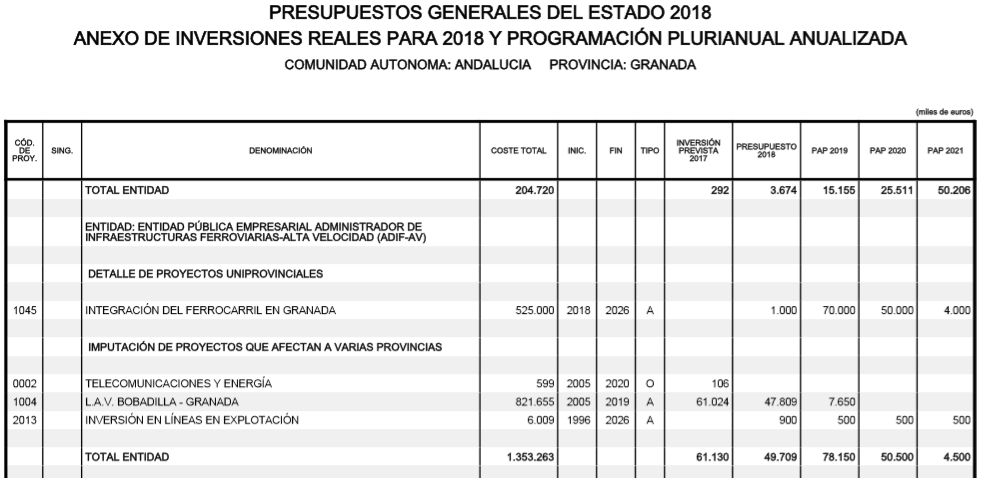 PRESUPUESTOS GENERALES DEL ESTADO 2018
ANEXO DE INVERSIONES REALES PARA 2018 Y PROGRAMACIÓN PLURIANUAL ANUALIZADA
COMUNIDAD AUTONOMA: ANDALUCIA PROVINCIA: GRANADA

(miles de euros)

| CÓD. DE PROY. | SING. | DENOMINACIÓN | COSTE TOTAL | INIC. | FIN | TIPO | INVERSIÓN PREVISTA 2017 | PRESUPUESTO 2018 | PAP 2019 | PAP 2020 | PAP 2021 |
|---|---|---|---|---|---|---|---|---|---|---|---|
| | | TOTAL ENTIDAD | 204.720 | | | | 292 | 3.674 | 15.155 | 25.511 | 50.206 |
| | | ENTIDAD: ENTIDAD PÚBLICA EMPRESARIAL ADMINISTRADOR DE INFRAESTRUCTURAS FERROVIARIAS-ALTA VELOCIDAD (ADIF-AV) | | | | | | | | | |
| | | DETALLE DE PROYECTOS UNIPROVINCIALES | | | | | | | | | |
| 1045 | | INTEGRACIÓN DEL FERROCARRIL EN GRANADA | 525.000 | 2018 | 2026 | A | | 1.000 | 70.000 | 50.000 | 4.000 |
| | | IMPUTACIÓN DE PROYECTOS QUE AFECTAN A VARIAS PROVINCIAS | | | | | | | | | |
| 0002 | | TELECOMUNICACIONES Y ENERGÍA | 599 | 2005 | 2020 | O | 106 | | | | |
| 1004 | | L.A.V. BOBADILLA - GRANADA | 821.655 | 2005 | 2019 | A | 61.024 | 47.809 | 7.650 | | |
| 2013 | | INVERSIÓN EN LÍNEAS EN EXPLOTACIÓN | 6.009 | 1996 | 2026 | A | | 900 | 500 | 500 | 500 |
| | | TOTAL ENTIDAD | 1.353.263 | | | | 61.130 | 49.709 | 78.150 | 50.500 | 4.500 |